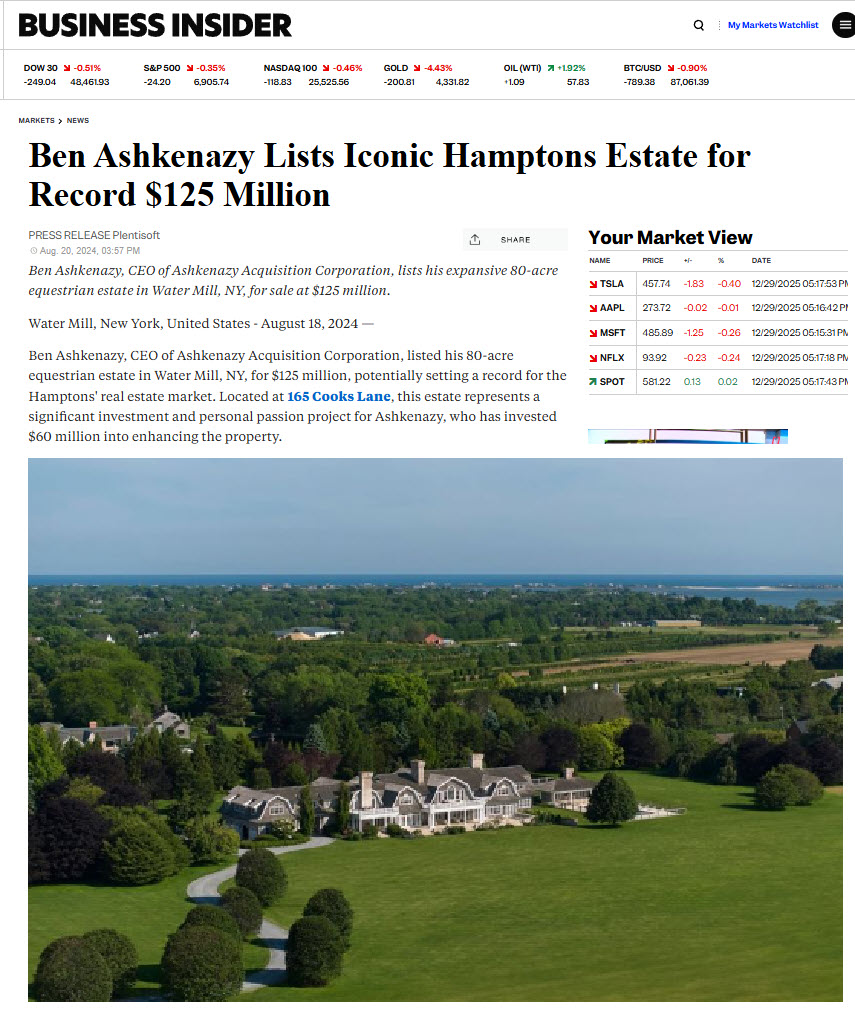 BUSINESS INSIDER

My Markets Watchlist

DOW 30 -0.51% -249.04 48,461.93
S&P 500 -0.35% -24.20 6,905.74
NASDAQ 100 -0.46% -118.83 25,525.56
GOLD -4.43% -200.81 4,331.82
OIL (WTI) +1.92% +1.09 57.83
BTC/USD -0.90% -789.38 87,061.39

MARKETS > NEWS

Ben Ashkenazy Lists Iconic Hamptons Estate for Record $125 Million

PRESS RELEASE Plentisoft
Aug. 20, 2024, 03:57 PM

SHARE

Ben Ashkenazy, CEO of Ashkenazy Acquisition Corporation, lists his expansive 80-acre equestrian estate in Water Mill, NY, for sale at $125 million.

Water Mill, New York, United States - August 18, 2024 —

Ben Ashkenazy, CEO of Ashkenazy Acquisition Corporation, listed his 80-acre equestrian estate in Water Mill, NY, for $125 million, potentially setting a record for the Hamptons' real estate market. Located at 165 Cooks Lane, this estate represents a significant investment and personal passion project for Ashkenazy, who has invested $60 million into enhancing the property.

Your Market View

| NAME | PRICE | +/- | % | DATE |
|---|---|---|---|---|
| TSLA | 457.74 | -1.83 | -0.40 | 12/29/2025 05:17:53 PM |
| AAPL | 273.72 | -0.02 | -0.01 | 12/29/2025 05:16:42 PM |
| MSFT | 485.89 | -1.25 | -0.26 | 12/29/2025 05:15:31 PM |
| NFLX | 93.92 | -0.23 | -0.24 | 12/29/2025 05:17:18 PM |
| SPOT | 581.22 | 0.13 | 0.02 | 12/29/2025 05:17:43 PM |